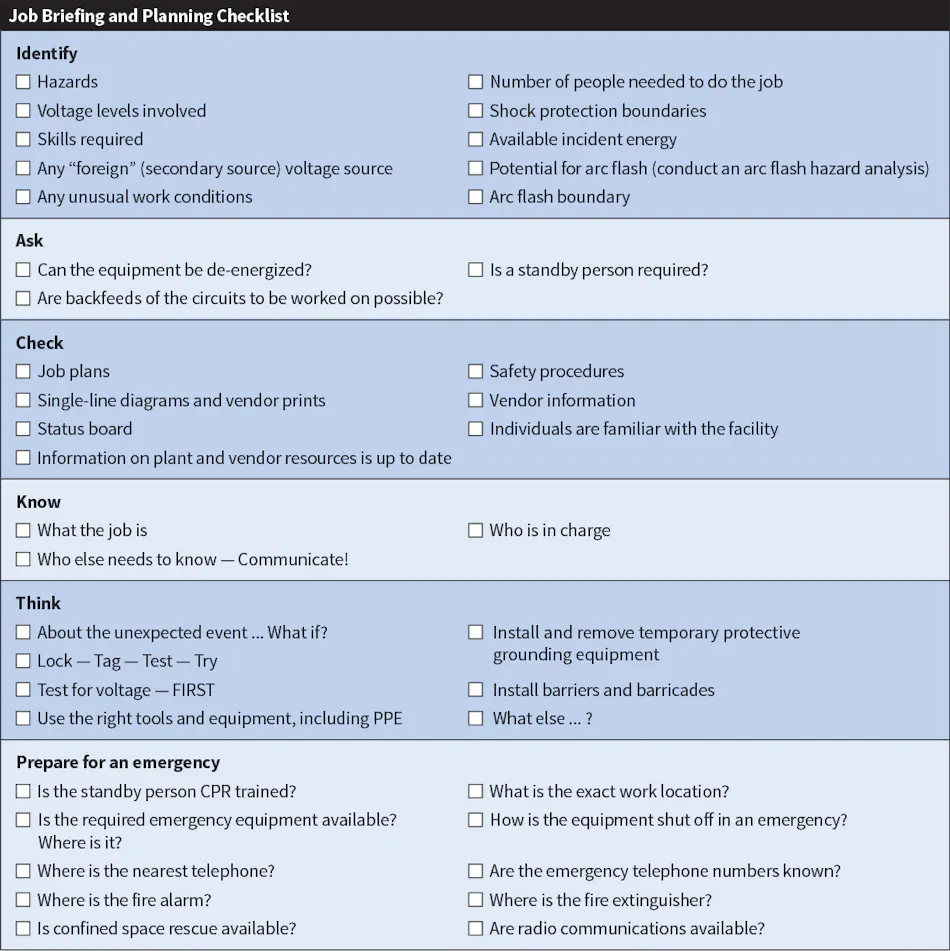 Job Briefing and Planning Checklist

Identify

☐ Hazards
☐ Voltage levels involved
☐ Skills required
☐ Any "foreign" (secondary source) voltage source
☐ Any unusual work conditions

☐ Number of people needed to do the job
☐ Shock protection boundaries
☐ Available incident energy
☐ Potential for arc flash (conduct an arc flash hazard analysis)
☐ Arc flash boundary

Ask

☐ Can the equipment be de-energized?
☐ Are backfeeds of the circuits to be worked on possible?

☐ Is a standby person required?

Check

☐ Job plans
☐ Single-line diagrams and vendor prints
☐ Status board
☐ Information on plant and vendor resources is up to date

☐ Safety procedures
☐ Vendor information
☐ Individuals are familiar with the facility

Know

☐ What the job is
☐ Who else needs to know — Communicate!

☐ Who is in charge

Think

☐ About the unexpected event ... What if?
☐ Lock — Tag — Test — Try
☐ Test for voltage — FIRST
☐ Use the right tools and equipment, including PPE

☐ Install and remove temporary protective grounding equipment
☐ Install barriers and barricades
☐ What else ... ?

Prepare for an emergency

☐ Is the standby person CPR trained?
☐ Is the required emergency equipment available? Where is it?
☐ Where is the nearest telephone?
☐ Where is the fire alarm?
☐ Is confined space rescue available?

☐ What is the exact work location?
☐ How is the equipment shut off in an emergency?
☐ Are the emergency telephone numbers known?
☐ Where is the fire extinguisher?
☐ Are radio communications available?